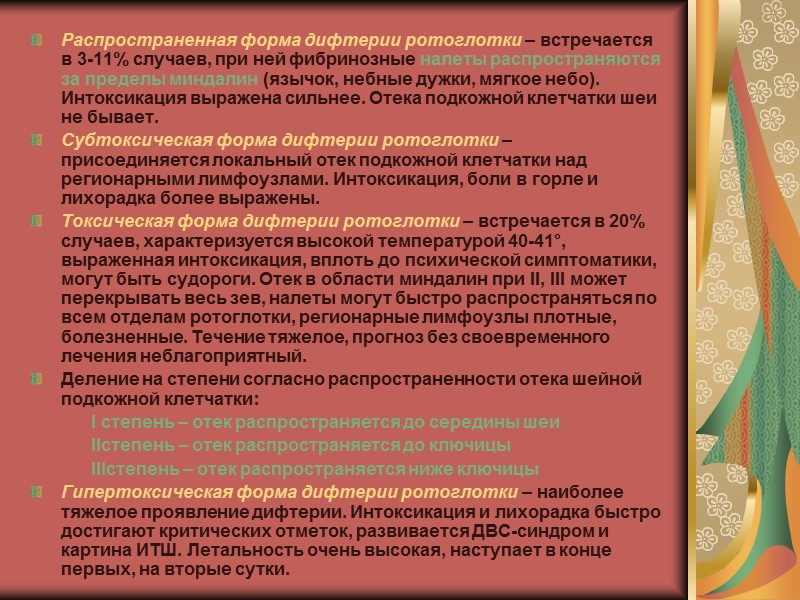 Распространенная форма дифтерии ротоглотки – встречается в 3-11% случаев, при ней фибринозные налеты распространяются за пределы миндалин (язычок, небные дужки, мягкое небо). Интоксикация выражена сильнее. Отека подкожной клетчатки шеи не бывает.

Субтоксическая форма дифтерии ротоглотки – присоединяется локальный отек подкожной клетчатки над регионарными лимфоузлами. Интоксикация, боли в горле и лихорадка более выражены.

Токсическая форма дифтерии ротоглотки – встречается в 20% случаев, характеризуется высокой температурой 40-41°, выраженная интоксикация, вплоть до психической симптоматики, могут быть судороги. Отек в области миндалин при II, III может перекрывать весь зев, налеты могут быстро распространяться по всем отделам ротоглотки, регионарные лимфоузлы плотные, болезненные. Течение тяжелое, прогноз без своевременного лечения неблагоприятный.

Деление на степени согласно распространенности отека шейной подкожной клетчатки:

I степень – отек распространяется до середины шеи

IIстепень – отек распространяется до ключицы

IIIстепень – отек распространяется ниже ключицы

Гипертоксическая форма дифтерии ротоглотки – наиболее тяжелое проявление дифтерии. Интоксикация и лихорадка быстро достигают критических отметок, развивается ДВС-синдром и картина ИТШ. Летальность очень высокая, наступает в конце первых, на вторые сутки.